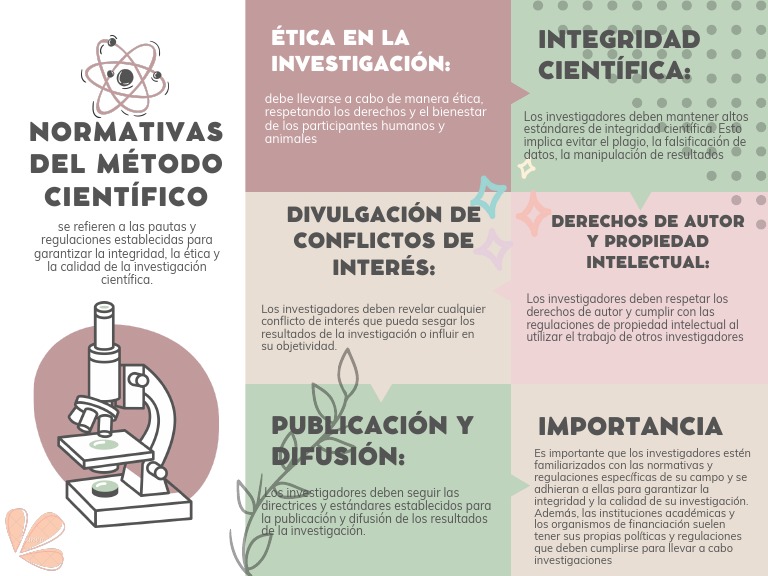 NORMATIVAS DEL MÉTODO CIENTÍFICO

se refieren a las pautas y regulaciones establecidas para garantizar la integridad, la ética y la calidad de la investigación científica.

ÉTICA EN LA INVESTIGACIÓN:

debe llevarse a cabo de manera ética, respetando los derechos y el bienestar de los participantes humanos y animales

DIVULGACIÓN DE CONFLICTOS DE INTERÉS:

Los investigadores deben revelar cualquier conflicto de interés que pueda sesgar los resultados de la investigación o influir en su objetividad.

PUBLICACIÓN Y DIFUSIÓN:

Los investigadores deben seguir las directrices y estándares establecidos para la publicación y difusión de los resultados de la investigación.

INTEGRIDAD CIENTÍFICA:

Los investigadores deben mantener altos estándares de integridad científica. Esto implica evitar el plagio, la falsificación de datos, la manipulación de resultados

DERECHOS DE AUTOR Y PROPIEDAD INTELECTUAL:

Los investigadores deben respetar los derechos de autor y cumplir con las regulaciones de propiedad intelectual al utilizar el trabajo de otros investigadores

IMPORTANCIA

Es importante que los investigadores estén familiarizados con las normativas y regulaciones específicas de su campo y se adhieran a ellas para garantizar la integridad y la calidad de su investigación. Además, las instituciones académicas y los organismos de financiación suelen tener sus propias políticas y regulaciones que deben cumplirse para llevar a cabo investigaciones